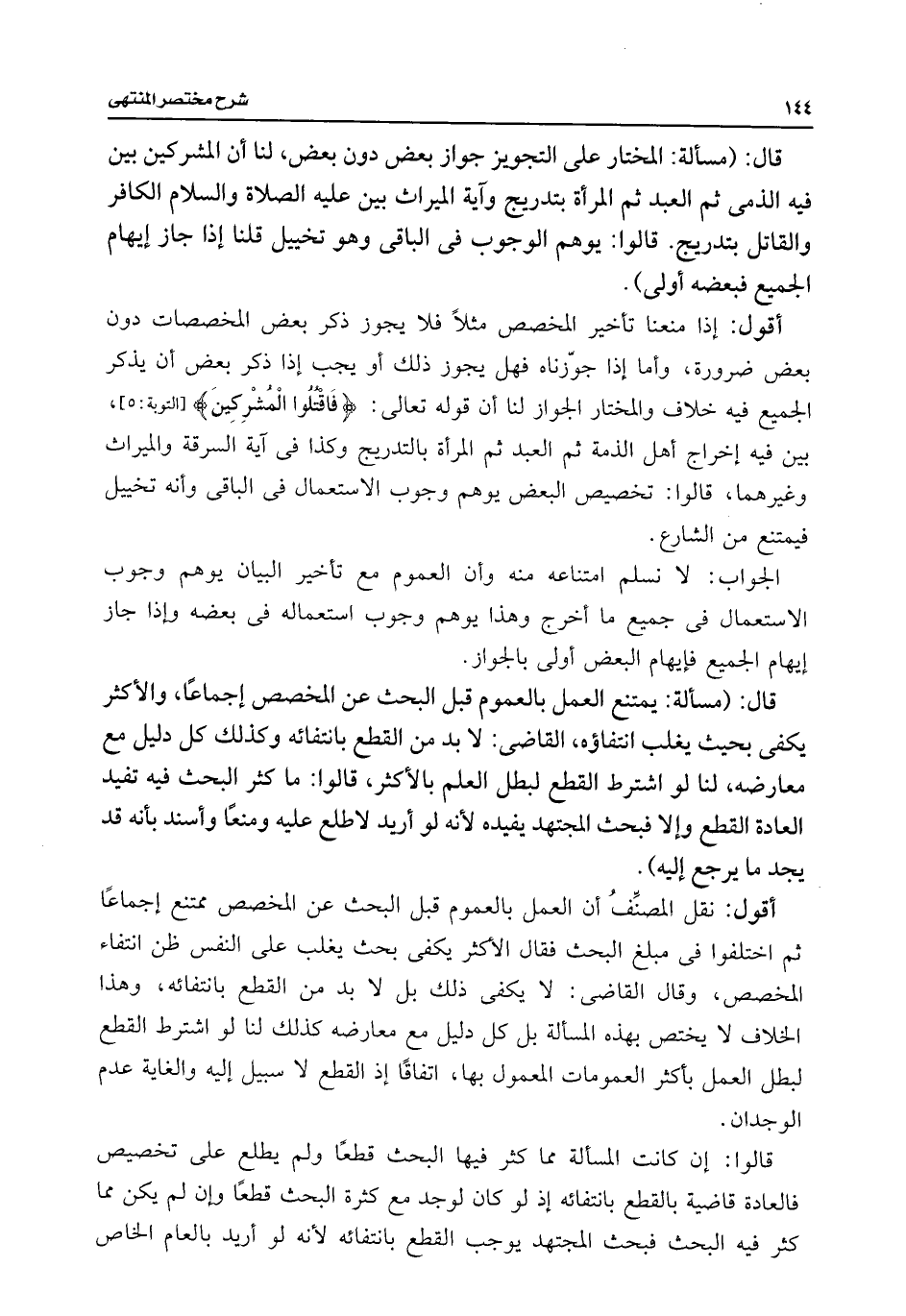 ١٤٤ شرح مختصر المنتهى

قال: (مسألة: المختار على التجويز جواز بعض دون بعض، لنا أن المشركين بين فيه الذمى ثم العبد ثم المرأة بتدريج وآية الميراث بين عليه الصلاة والسلام الكافر والقاتل بتدريج. قالوا: يوهم الوجوب فى الباقى وهو تخييل قلنا إذا جاز إيهام الجميع فبعضه أولى).

أقول: إذا منعنا تأخير المخصص مثلاً فلا يجوز ذكر بعض المخصصات دون بعض ضرورة، وأما إذا جوّزناه فهل يجوز ذلك أو يجب إذا ذكر بعض أن يذكر الجميع فيه خلاف والمختار الجواز لنا أن قوله تعالى: ﴿فَاقْتُلُوا الْمُشْرِكِينَ﴾ [التوبة: ٥]، بين فيه إخراج أهل الذمة ثم العبد ثم المرأة بالتدريج وكذا فى آية السرقة والميراث وغيرهما، قالوا: تخصيص البعض يوهم وجوب الاستعمال فى الباقى وأنه تخييل فيمتنع من الشارع.

الجواب: لا نسلم امتناعه منه وأن العموم مع تأخير البيان يوهم وجوب الاستعمال فى جميع ما أخرج وهذا يوهم وجوب استعماله فى بعضه وإذا جاز إيهام الجميع فإيهام البعض أولى بالجواز.

قال: (مسألة: يمتنع العمل بالعموم قبل البحث عن المخصص إجماعًا، والأكثر يكفى بحيث يغلب انتفاؤه، القاضى: لا بد من القطع بانتفائه وكذلك كل دليل مع معارضه، لنا لو اشترط القطع لبطل العلم بالأكثر، قالوا: ما كثر البحث فيه تفيد العادة القطع وإلا فبحث المجتهد يفيده لأنه لو أريد لاطلع عليه ومنعًا وأسند بأنه قد يجد ما يرجع إليه).

أقول: نقل المصنِّفُ أن العمل بالعموم قبل البحث عن المخصص ممتنع إجماعًا ثم اختلفوا فى مبلغ البحث فقال الأكثر يكفى بحث يغلب على النفس ظن انتفاء المخصص، وقال القاضى: لا يكفى ذلك بل لا بد من القطع بانتفائه، وهذا الخلاف لا يختص بهذه المسألة بل كل دليل مع معارضه كذلك لنا لو اشترط القطع لبطل العمل بأكثر العمومات المعمول بها، اتفاقًا إذ القطع لا سبيل إليه والغاية عدم الوجدان.

قالوا: إن كانت المسألة مما كثر فيها البحث قطعًا ولم يطلع على تخصيص فالعادة قاضية بالقطع بانتفائه إذ لو كان لوجد مع كثرة البحث قطعًا وإن لم يكن مما كثر فيه البحث فبحث المجتهد يوجب القطع بانتفائه لأنه لو أريد بالعام الخاص